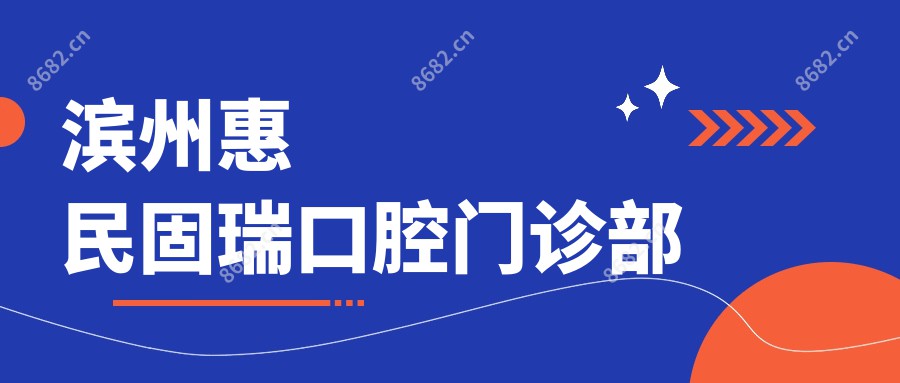 8682.cn 8682.cn 8682.cn

滨州惠
民固瑞口腔门诊部

8682.cn 8682.cn